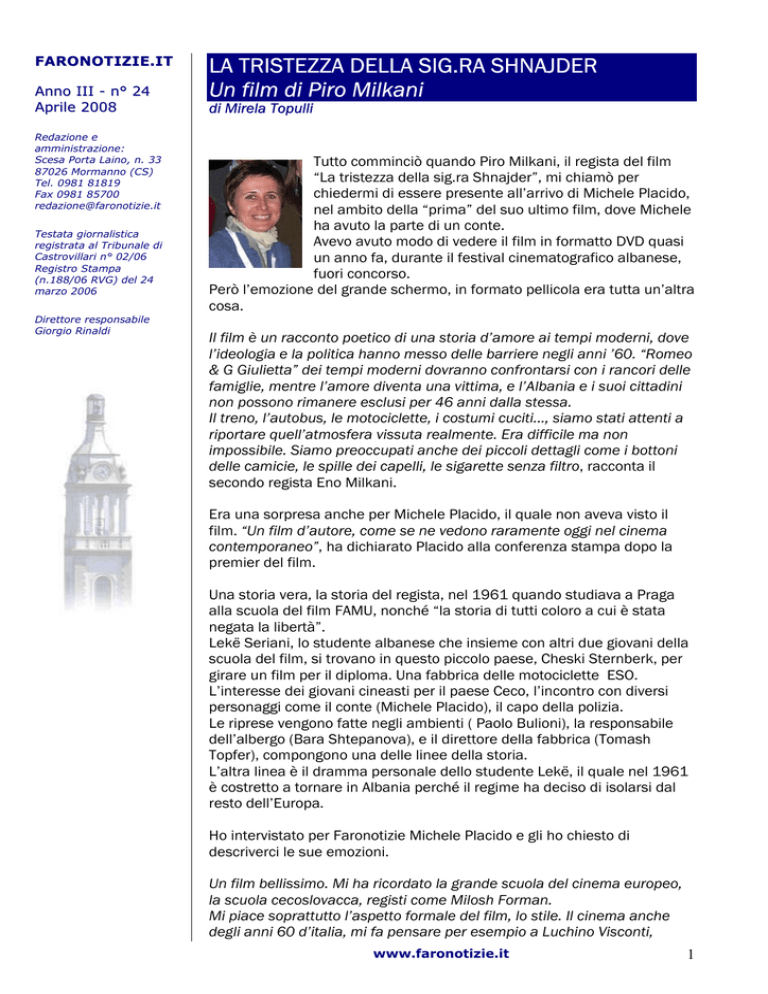 FARONOTIZIE.IT

Anno III - n° 24
Aprile 2008

Redazione e amministrazione:
Scesa Porta Laino, n. 33
87026 Mormanno (CS)
Tel. 0981 81819
Fax 0981 85700
redazione@faronotizie.it

Testata giornalistica registrata al Tribunale di Castrovillari n° 02/06 Registro Stampa (n.188/06 RVG) del 24 marzo 2006

Direttore responsabile
Giorgio Rinaldi

LA TRISTEZZA DELLA SIG.RA SHNAJDER
Un film di Piro Milkani
di Mirela Topulli

Tutto comminciò quando Piro Milkani, il regista del film "La tristezza della sig.ra Shnajder", mi chiamò per chiedermi di essere presente all'arrivo di Michele Placido, nel ambito della "prima" del suo ultimo film, dove Michele ha avuto la parte di un conte.
Avevo avuto modo di vedere il film in formatto DVD quasi un anno fa, durante il festival cinematografico albanese, fuori concorso.
Però l'emozione del grande schermo, in formato pellicola era tutta un'altra cosa.

Il film è un racconto poetico di una storia d'amore ai tempi moderni, dove l'ideologia e la politica hanno messo delle barriere negli anni '60. "Romeo & G Giulietta" dei tempi moderni dovranno confrontarsi con i rancori delle famiglie, mentre l'amore diventa una vittima, e l'Albania e i suoi cittadini non possono rimanere esclusi per 46 anni dalla stessa.
Il treno, l'autobus, le motociclette, i costumi cuciti..., siamo stati attenti a riportare quell'atmosfera vissuta realmente. Era difficile ma non impossibile. Siamo preoccupati anche dei piccoli dettagli come i bottoni delle camicie, le spille dei capelli, le sigarette senza filtro, racconta il secondo regista Eno Milkani.

Era una sorpresa anche per Michele Placido, il quale non aveva visto il film. "Un film d'autore, come se ne vedono raramente oggi nel cinema contemporaneo", ha dichiarato Placido alla conferenza stampa dopo la premier del film.

Una storia vera, la storia del regista, nel 1961 quando studiava a Praga alla scuola del film FAMU, nonché "la storia di tutti coloro a cui è stata negata la libertà".
Lekë Seriani, lo studente albanese che insieme con altri due giovani della scuola del film, si trovano in questo piccolo paese, Cheski Sternberk, per girare un film per il diploma. Una fabbrica delle motociclette ESO.
L'interesse dei giovani cineasti per il paese Ceco, l'incontro con diversi personaggi come il conte (Michele Placido), il capo della polizia.
Le riprese vengono fatte negli ambienti ( Paolo Bulioni), la responsabile dell'albergo (Bara Shtepanova), e il direttore della fabbrica (Tomash Topfer), compongono una delle linee della storia.
L'altra linea è il dramma personale dello studente Lekë, il quale nel 1961 è costretto a tornare in Albania perché il regime ha deciso di isolarsi dal resto dell'Europa.

Ho intervistato per Faronotizie Michele Placido e gli ho chiesto di descriverci le sue emozioni.

Un film bellissimo. Mi ha ricordato la grande scuola del cinema europeo, la scuola cecoslovacca, registi come Milosh Forman.
Mi piace soprattutto l'aspetto formale del film, lo stile. Il cinema anche degli anni 60 d'italia, mi fa pensare per esempio a Luchino Visconti,

www.faronotizie.it

1